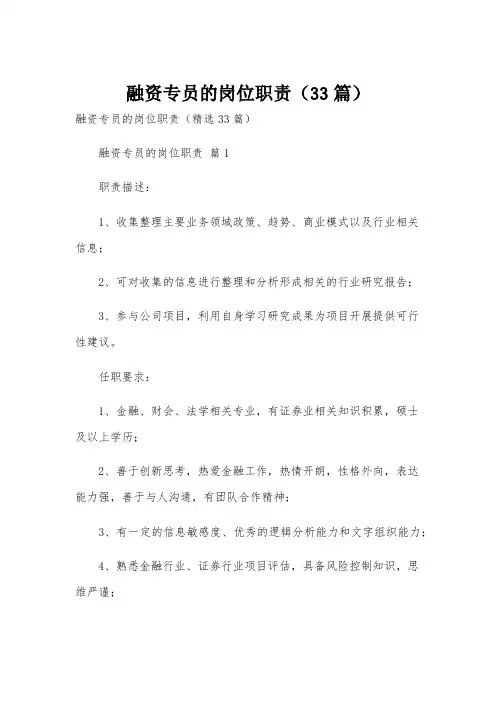 融资专员的岗位职责（33篇）

融资专员的岗位职责（精选33篇）

融资专员的岗位职责 篇1

职责描述：

1、收集整理主要业务领域政策、趋势、商业模式以及行业相关信息；

2、可对收集的信息进行整理和分析形成相关的行业研究报告；

3、参与公司项目，利用自身学习研究成果为项目开展提供可行性建议。

任职要求：

1、金融、财会、法学相关专业，有证券业相关知识积累，硕士及以上学历；

2、善于创新思考，热爱金融工作，热情开朗，性格外向，表达能力强，善于与人沟通，有团队合作精神；

3、有一定的信息敏感度、优秀的逻辑分析能力和文字组织能力；

4、熟悉金融行业、证券行业项目评估，具备风险控制知识，思维严谨；